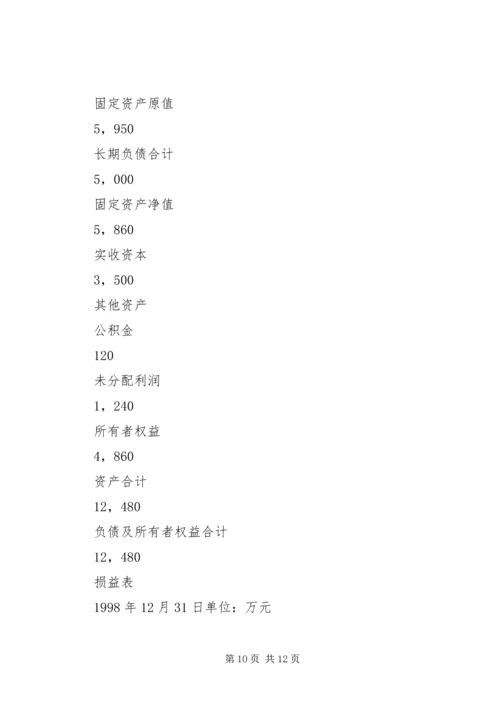 固定资产原值

5，950

长期负债合计

5，000

固定资产净值

5，860

实收资本

3，500

其他资产

公积金

120

未分配利润

1，240

所有者权益

4，860

资产合计

12，480

负债及所有者权益合计

12，480

损益表

1998年12月31日单位：万元

第10页 共12页